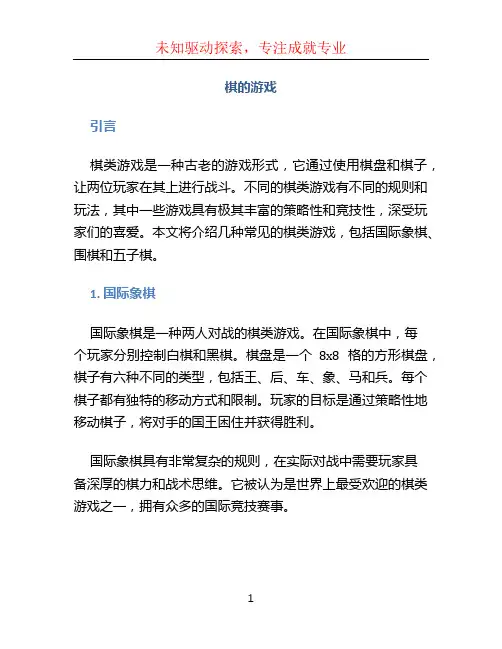 未知驱动探索，专注成就专业

棋的游戏

引言

棋类游戏是一种古老的游戏形式，它通过使用棋盘和棋子，让两位玩家在其上进行战斗。不同的棋类游戏有不同的规则和玩法，其中一些游戏具有极其丰富的策略性和竞技性，深受玩家们的喜爱。本文将介绍几种常见的棋类游戏，包括国际象棋、围棋和五子棋。

1. 国际象棋

国际象棋是一种两人对战的棋类游戏。在国际象棋中，每个玩家分别控制白棋和黑棋。棋盘是一个 8x8 格的方形棋盘，棋子有六种不同的类型，包括王、后、车、象、马和兵。每个棋子都有独特的移动方式和限制。玩家的目标是通过策略性地移动棋子，将对手的国王困住并获得胜利。

国际象棋具有非常复杂的规则，在实际对战中需要玩家具备深厚的棋力和战术思维。它被认为是世界上最受欢迎的棋类游戏之一，拥有众多的国际竞技赛事。

1